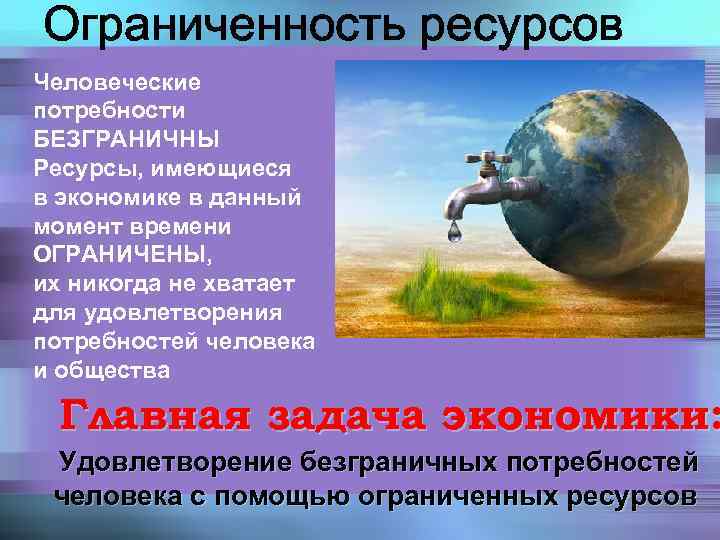 Ограниченность ресурсов

Человеческие потребности БЕЗГРАНИЧНЫ
Ресурсы, имеющиеся в экономике в данный момент времени ОГРАНИЧЕНЫ, их никогда не хватает для удовлетворения потребностей человека и общества

Главная задача экономики:

Удовлетворение безграничных потребностей человека с помощью ограниченных ресурсов